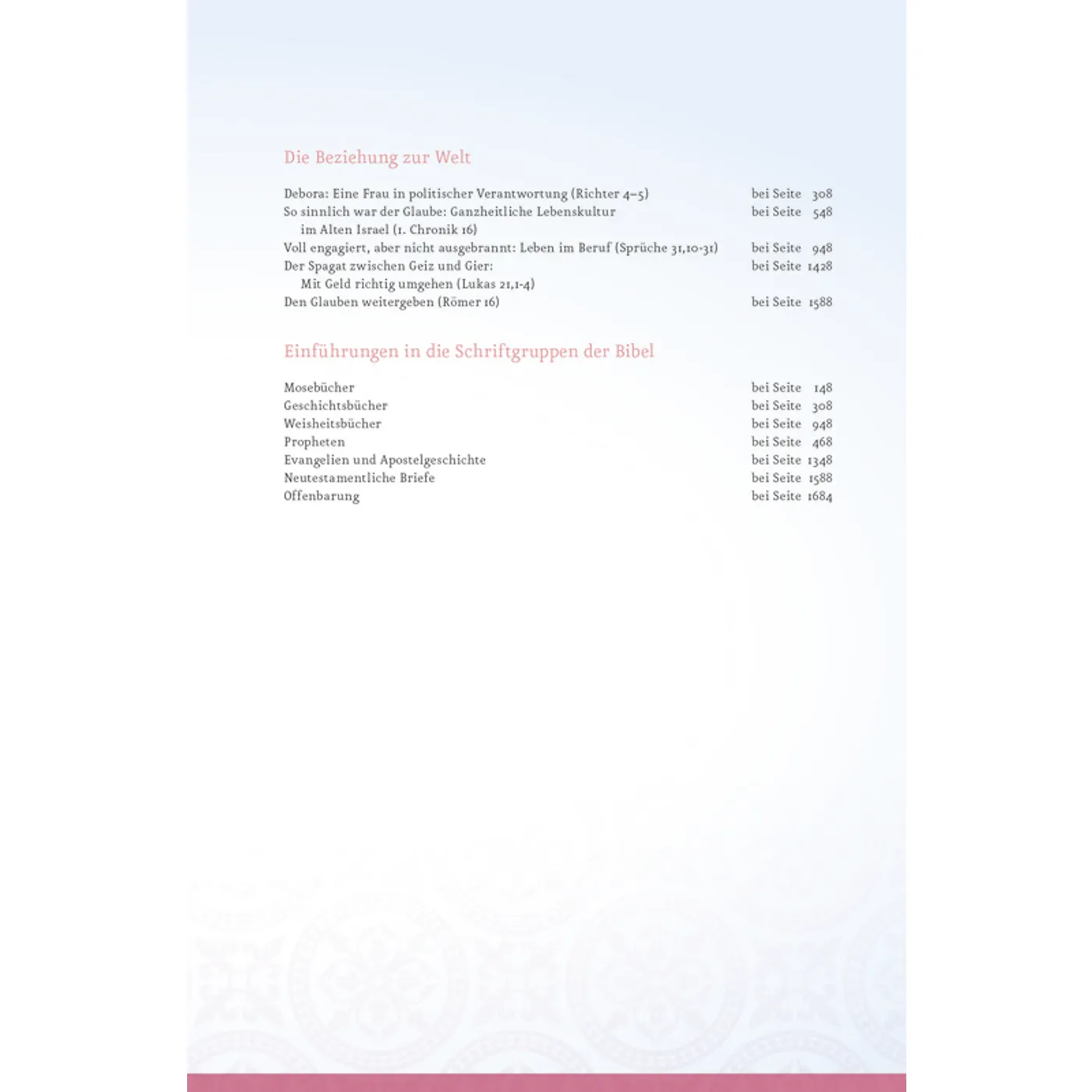 Die Beziehung zur Welt

Debora: Eine Frau in politischer Verantwortung (Richter 4–5) bei Seite 308
So sinnlich war der Glaube: Ganzheitliche Lebenskultur im Alten Israel (1. Chronik 16) bei Seite 548
Voll engagiert, aber nicht ausgebrannt: Leben im Beruf (Sprüche 31,10-31) bei Seite 948
Der Spagat zwischen Geiz und Gier: Mit Geld richtig umgehen (Lukas 21,1-4) bei Seite 1428
Den Glauben weitergeben (Römer 16) bei Seite 1588

Einführungen in die Schriftgruppen der Bibel

Mosebücher bei Seite 148
Geschichtsbücher bei Seite 308
Weisheitsbücher bei Seite 948
Propheten bei Seite 468
Evangelien und Apostelgeschichte bei Seite 1348
Neutestamentliche Briefe bei Seite 1588
Offenbarung bei Seite 1684